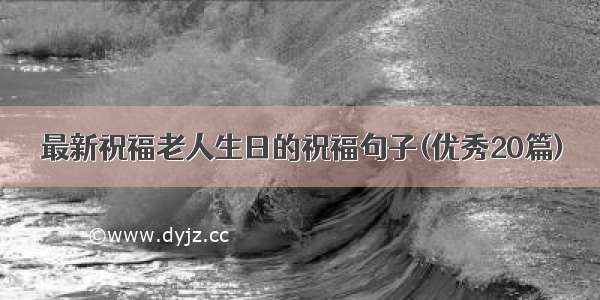 最新祝福老人生日的祝福句子(优秀20篇)

©www.dyjz.cc